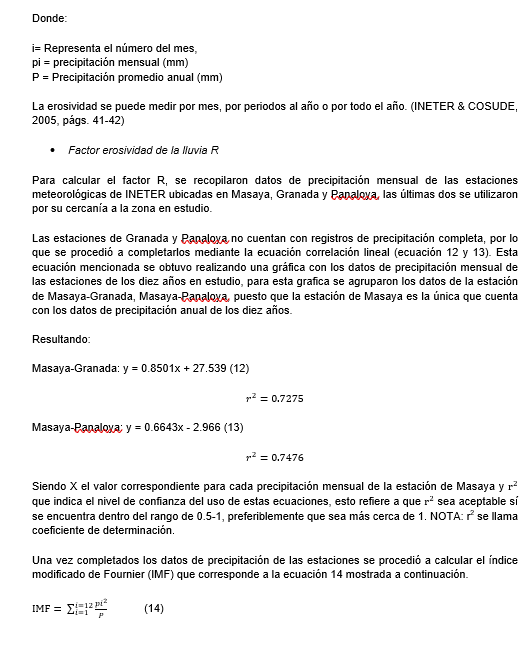 Donde:

i= Representa el número del mes,
pi = precipitación mensual (mm)
P = Precipitación promedio anual (mm)

La erosividad se puede medir por mes, por periodos al año o por todo el año. (INETER & COSUDE, 2005, págs. 41-42)

• Factor erosividad de la lluvia R

Para calcular el factor R, se recopilaron datos de precipitación mensual de las estaciones meteorológicas de INETER ubicadas en Masaya, Granada y Panaloya, las últimas dos se utilizaron por su cercanía a la zona en estudio.

Las estaciones de Granada y Panaloya no cuentan con registros de precipitación completa, por lo que se procedió a completarlos mediante la ecuación correlación lineal (ecuación 12 y 13). Esta ecuación mencionada se obtuvo realizando una gráfica con los datos de precipitación mensual de las estaciones de los diez años en estudio, para esta grafica se agruparon los datos de la estación de Masaya-Granada, Masaya-Panaloya, puesto que la estación de Masaya es la única que cuenta con los datos de precipitación anual de los diez años.

Resultando:

Masaya-Granada: y = 0.8501x + 27.539 (12)

$r^2 = 0.7275$

Masaya-Panaloya: y = 0.6643x - 2.966 (13)

$r^2 = 0.7476$

Siendo X el valor correspondiente para cada precipitación mensual de la estación de Masaya y $r^2$ que indica el nivel de confianza del uso de estas ecuaciones, esto refiere a que $r^2$ sea aceptable sí se encuentra dentro del rango de 0.5-1, preferiblemente que sea más cerca de 1. NOTA: $r^2$ se llama coeficiente de determinación.

Una vez completados los datos de precipitación de las estaciones se procedió a calcular el índice modificado de Fournier (IMF) que corresponde a la ecuación 14 mostrada a continuación.

$IMF = \sum_{i=1}^{i=12} \frac{pi^2}{P}$ (14)